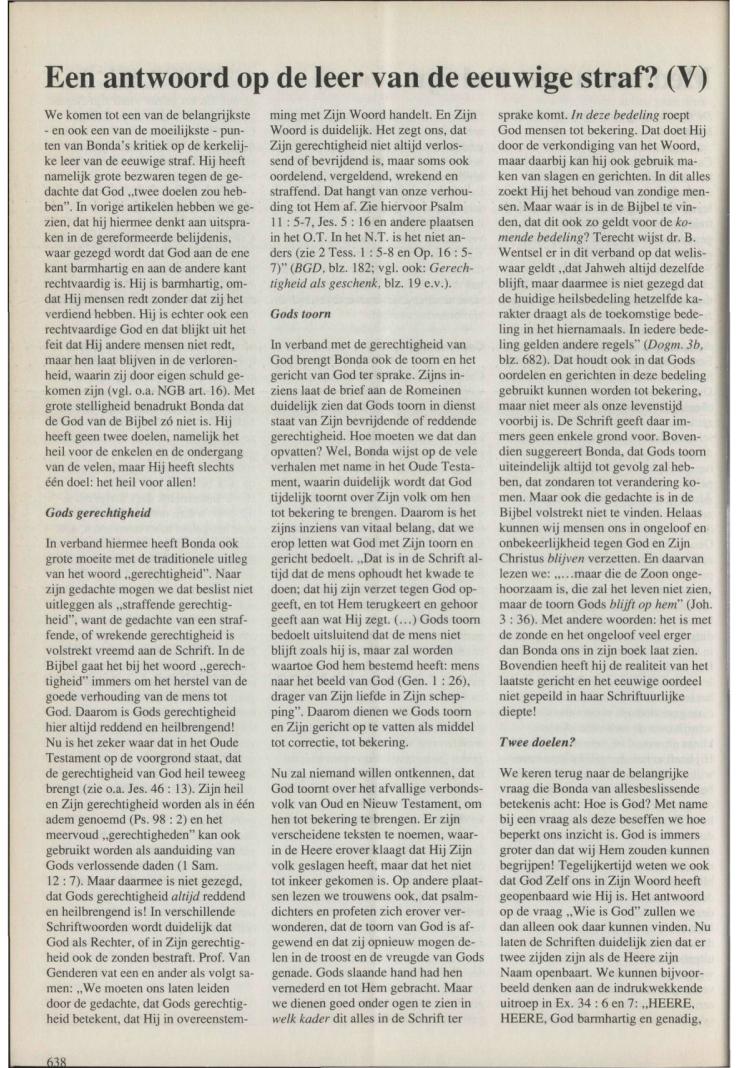 # Een antwoord op de leer van de eeuwige straf? (V)

We komen tot een van de belangrijkste - en ook een van de moeilijkste - punten van Bonda's kritiek op de kerkelijke leer van de eeuwige straf. Hij heeft namelijk grote bezwaren tegen de gedachte dat God „twee doelen zou hebben". In vorige artikelen hebben we gezien, dat hij hiermee denkt aan uitspraken in de gereformeerde belijdenis, waar gezegd wordt dat God aan de ene kant barmhartig en aan de andere kant rechtvaardig is. Hij is barmhartig, omdat Hij mensen redt zonder dat zij het verdiend hebben. Hij is echter ook een rechtvaardige God en dat blijkt uit het feit dat Hij andere mensen niet redt, maar hen laat blijven in de verlorenheid, waarin zij door eigen schuld gekomen zijn (vgl. o.a. NGB art. 16). Met grote stelligheid benadrukt Bonda dat de God van de Bijbel zó niet is. Hij heeft geen twee doelen, namelijk het heil voor de enkelen en de ondergang van de velen, maar Hij heeft slechts één doel: het heil voor allen!

*Gods gerechtigheid*

In verband hiermee heeft Bonda ook grote moeite met de traditionele uitleg van het woord „gerechtigheid". Naar zijn gedachte mogen we dat beslist niet uitleggen als „straffende gerechtigheid", want de gedachte van een straffende, of wrekende gerechtigheid is volstrekt vreemd aan de Schrift. In de Bijbel gaat het bij het woord „gerechtigheid" immers om het herstel van de goede verhouding van de mens tot God. Daarom is Gods gerechtigheid hier altijd reddend en heilbrengend! Nu is het zeker waar dat in het Oude Testament op de voorgrond staat, dat de gerechtigheid van God heil teweeg brengt (zie o.a. Jes. 46 : 13). Zijn heil en Zijn gerechtigheid worden als in één adem genoemd (Ps. 98 : 2) en het meervoud „gerechtigheden" kan ook gebruikt worden als aanduiding van Gods verlossende daden (1 Sam. 12 : 7). Maar daarmee is niet gezegd, dat Gods gerechtigheid *altijd* reddend en heilbrengend is! In verschillende Schriftwoorden wordt duidelijk dat God als Rechter, of in Zijn gerechtigheid ook de zonden bestraft. Prof. Van Genderen vat een en ander als volgt samen: „We moeten ons laten leiden door de gedachte, dat Gods gerechtigheid betekent, dat Hij in overeenstemming met Zijn Woord handelt. En Zijn Woord is duidelijk. Het zegt ons, dat Zijn gerechtigheid niet altijd verlossend of bevrijdend is, maar soms ook oordelend, vergeldend, wrekend en straffend. Dat hangt van onze verhouding tot Hem af. Zie hiervoor Psalm 11 : 5-7, Jes. 5 : 16 en andere plaatsen in het O.T. In het N.T. is het niet anders (zie 2 Tess. 1 : 5-8 en Op. 16 : 5-7)" (*BGD*, blz. 182; vgl. ook: *Gerechtigheid als geschenk*, blz. 19 e.v.).

*Gods toorn*

In verband met de gerechtigheid van God brengt Bonda ook de toorn en het gericht van God ter sprake. Zijns inziens laat de brief aan de Romeinen duidelijk zien dat Gods toorn in dienst staat van Zijn bevrijdende of reddende gerechtigheid. Hoe moeten we dat dan opvatten? Wel, Bonda wijst op de vele verhalen met name in het Oude Testament, waarin duidelijk wordt dat God tijdelijk toornt over Zijn volk om hen tot bekering te brengen. Daarom is het zijns inziens van vitaal belang, dat we erop letten wat God met Zijn toorn en gericht bedoelt. „Dat is in de Schrift altijd dat de mens ophoudt het kwade te doen; dat hij zijn verzet tegen God opgeeft, en tot Hem terugkeert en gehoor geeft aan wat Hij zegt. (...) Gods toorn bedoelt uitsluitend dat de mens niet blijft zoals hij is, maar zal worden waartoe God hem bestemd heeft: mens naar het beeld van God (Gen. 1 : 26), drager van Zijn liefde in Zijn schepping". Daarom dienen we Gods toorn en Zijn gericht op te vatten als middel tot correctie, tot bekering.

Nu zal niemand willen ontkennen, dat God toornt over het afvallige verbondsvolk van Oud en Nieuw Testament, om hen tot bekering te brengen. Er zijn verscheidene teksten te noemen, waarin de Heere erover klaagt dat Hij Zijn volk geslagen heeft, maar dat het niet tot inkeer gekomen is. Op andere plaatsen lezen we trouwens ook, dat psalmdichters en profeten zich erover verwonderen, dat de toorn van God is afgewend en dat zij opnieuw mogen delen in de troost en de vreugde van Gods genade. Gods slaande hand had hen vernederd en tot Hem gebracht. Maar we dienen goed onder ogen te zien in *welk kader* dit alles in de Schrift ter sprake komt. *In deze bedeling* roept God mensen tot bekering. Dat doet Hij door de verkondiging van het Woord, maar daarbij kan hij ook gebruik maken van slagen en gerichten. In dit alles zoekt Hij het behoud van zondige mensen. Maar waar is in de Bijbel te vinden, dat dit ook zo geldt voor de *komende bedeling*? Terecht wijst dr. B. Wentsel er in dit verband op dat weliswaar geldt „dat Jahweh altijd dezelfde blijft, maar daarmee is niet gezegd dat de huidige heilsbedeling hetzelfde karakter draagt als de toekomstige bedeling in het hiernamaals. In iedere bedeling gelden andere regels" (*Dogm. 3b*, blz. 682). Dat houdt ook in dat Gods oordelen en gerichten in deze bedeling gebruikt kunnen worden tot bekering, maar niet meer als onze levenstijd voorbij is. De Schrift geeft daar immers geen enkele grond voor. Bovendien suggereert Bonda, dat Gods toorn uiteindelijk altijd tot gevolg zal hebben, dat zondaren tot verandering komen. Maar ook die gedachte is in de Bijbel volstrekt niet te vinden. Helaas kunnen wij mensen ons in ongeloof en onbekeerlijkheid tegen God en Zijn Christus *blijven* verzetten. En daarvan lezen we: „...maar die de Zoon ongehoorzaam is, die zal het leven niet zien, maar de toorn Gods *blijft op hem*" (Joh. 3 : 36). Met andere woorden: het is met de zonde en het ongeloof veel erger dan Bonda ons in zijn boek laat zien. Bovendien heeft hij de realiteit van het laatste gericht en het eeuwige oordeel niet gepeild in haar Schriftuurlijke diepte!

*Twee doelen?*

We keren terug naar de belangrijke vraag die Bonda van allesbeslissende betekenis acht: Hoe is God? Met name bij een vraag als deze beseffen we hoe beperkt ons inzicht is. God is immers groter dan dat wij Hem zouden kunnen begrijpen! Tegelijkertijd weten we ook dat God Zelf ons in Zijn Woord heeft geopenbaard wie Hij is. Het antwoord op de vraag „Wie is God" zullen we dan alleen ook daar kunnen vinden. Nu laten de Schriften duidelijk zien dat er twee zijden zijn als de Heere zijn Naam openbaart. We kunnen bijvoorbeeld denken aan de indrukwekkende uitroep in Ex. 34 : 6 en 7: „HEERE, HEERE, God barmhartig en genadig,

638